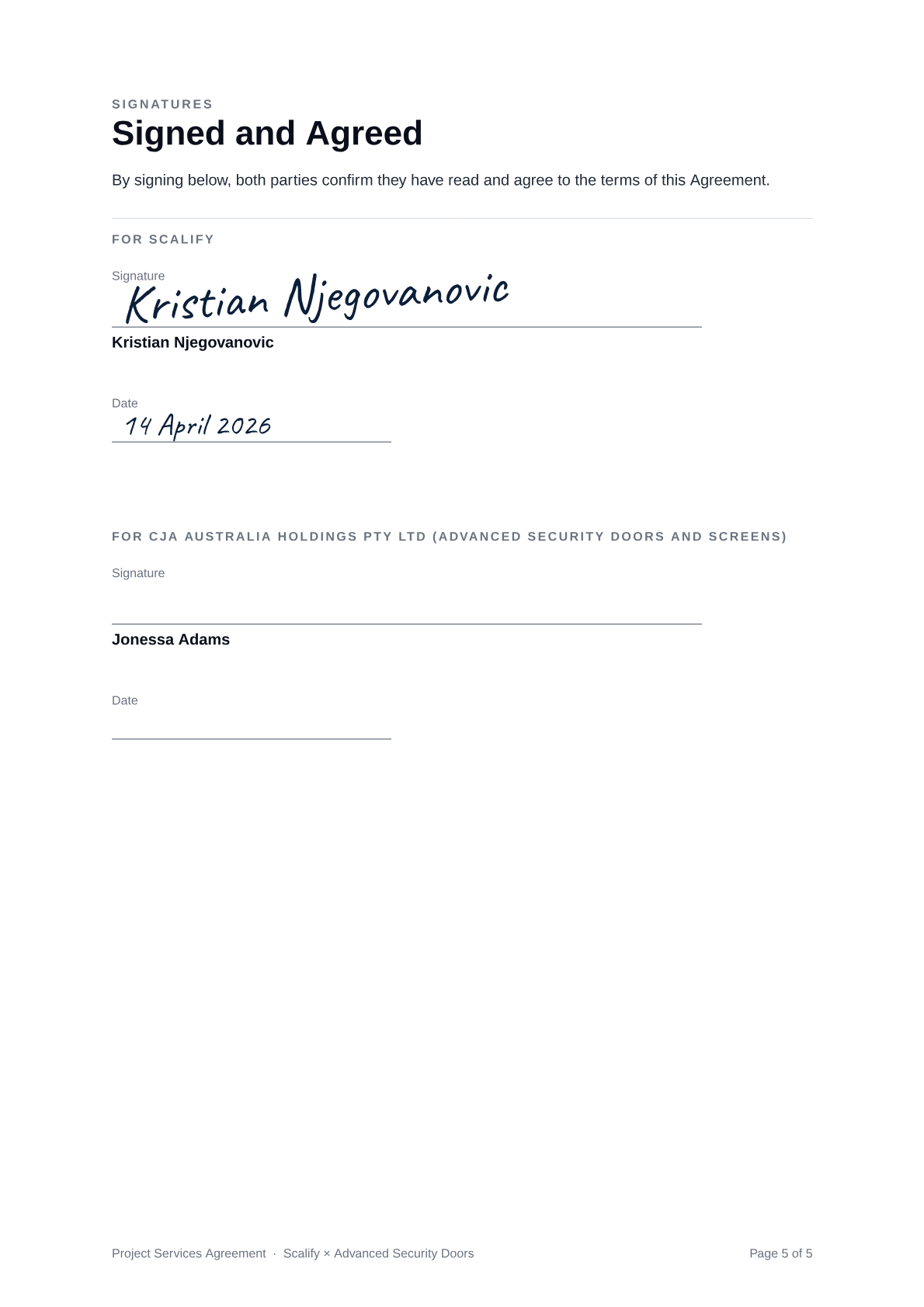 SIGNATURES

Signed and Agreed

By signing below, both parties confirm they have read and agree to the terms of this Agreement.

FOR SCALIFY

Signature
Kristian Njegovanovic
Kristian Njegovanovic

Date
14 April 2026

FOR CJA AUSTRALIA HOLDINGS PTY LTD (ADVANCED SECURITY DOORS AND SCREENS)

Signature

Jonessa Adams

Date

Project Services Agreement · Scalify × Advanced Security Doors

Page 5 of 5